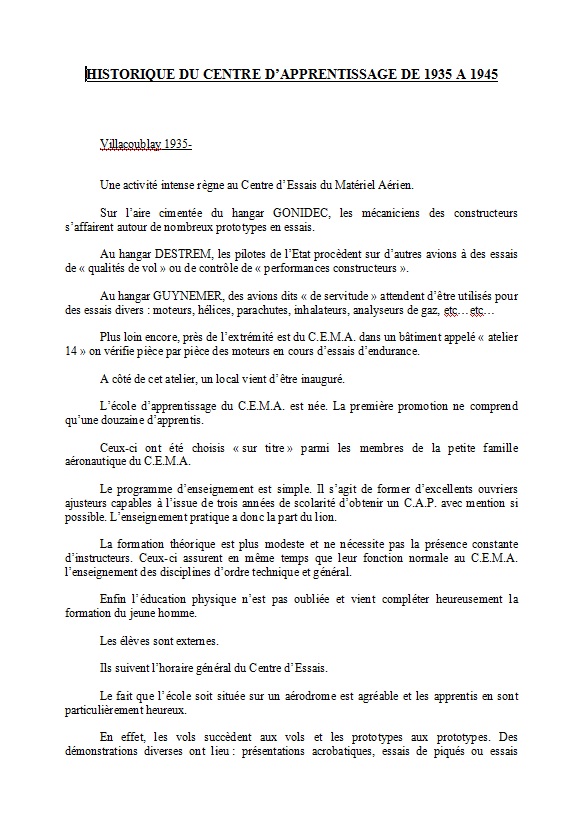 HISTORIQUE DU CENTRE D'APPRENTISSAGE DE 1935 A 1945

Villacoublay 1935-

Une activité intense règne au Centre d'Essais du Matériel Aérien.

Sur l'aire cimentée du hangar GONIDEC, les mécaniciens des constructeurs s'affairent autour de nombreux prototypes en essais.

Au hangar DESTREM, les pilotes de l'Etat procèdent sur d'autres avions à des essais de « qualités de vol » ou de contrôle de « performances constructeurs ».

Au hangar GUYNEMER, des avions dits « de servitude » attendent d'être utilisés pour des essais divers : moteurs, hélices, parachutes, inhalateurs, analyseurs de gaz, etc…etc…

Plus loin encore, près de l'extrémité est du C.E.M.A. dans un bâtiment appelé « atelier 14 » on vérifie pièce par pièce des moteurs en cours d'essais d'endurance.

A côté de cet atelier, un local vient d'être inauguré.

L'école d'apprentissage du C.E.M.A. est née. La première promotion ne comprend qu'une douzaine d'apprentis.

Ceux-ci ont été choisis « sur titre » parmi les membres de la petite famille aéronautique du C.E.M.A.

Le programme d'enseignement est simple. Il s'agit de former d'excellents ouvriers ajusteurs capables à l'issue de trois années de scolarité d'obtenir un C.A.P. avec mention si possible. L'enseignement pratique a donc la part du lion.

La formation théorique est plus modeste et ne nécessite pas la présence constante d'instructeurs. Ceux-ci assurent en même temps que leur fonction normale au C.E.M.A. l'enseignement des disciplines d'ordre technique et général.

Enfin l'éducation physique n'est pas oubliée et vient compléter heureusement la formation du jeune homme.

Les élèves sont externes.

Ils suivent l'horaire général du Centre d'Essais.

Le fait que l'école soit située sur un aérodrome est agréable et les apprentis en sont particulièrement heureux.

En effet, les vols succèdent aux vols et les prototypes aux prototypes. Des démonstrations diverses ont lieu : présentations acrobatiques, essais de piqués ou essais